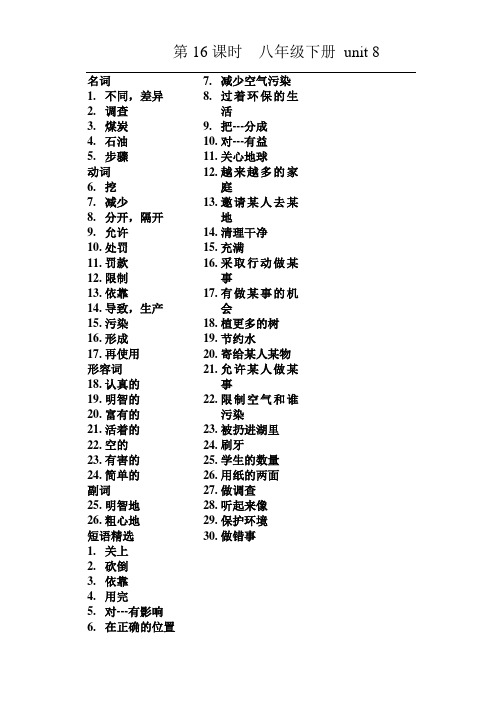 第 16 课时　八年级下册 unit 8

名词
1. 不同，差异
2. 调查
3. 煤炭
4. 石油
5. 步骤
动词
6. 挖
7. 减少
8. 分开，隔开
9. 允许
10. 处罚
11. 罚款
12. 限制
13. 依靠
14. 导致，生产
15. 污染
16. 形成
17. 再使用
形容词
18. 认真的
19. 明智的
20. 富有的
21. 活着的
22. 空的
23. 有害的
24. 简单的
副词
25. 明智地
26. 粗心地
短语精选
1. 关上
2. 砍倒
3. 依靠
4. 用完
5. 对---有影响
6. 在正确的位置

7. 减少空气污染
8. 过着环保的生活
9. 把---分成
10. 对---有益
11. 关心地球
12. 越来越多的家庭
13. 邀请某人去某地
14. 清理干净
15. 充满
16. 采取行动做某事
17. 有做某事的机会
18. 植更多的树
19. 节约水
20. 寄给某人某物
21. 允许某人做某事
22. 限制空气和谁污染
23. 被扔进湖里
24. 刷牙
25. 学生的数量
26. 用纸的两面
27. 做调查
28. 听起来像
29. 保护环境
30. 做错事